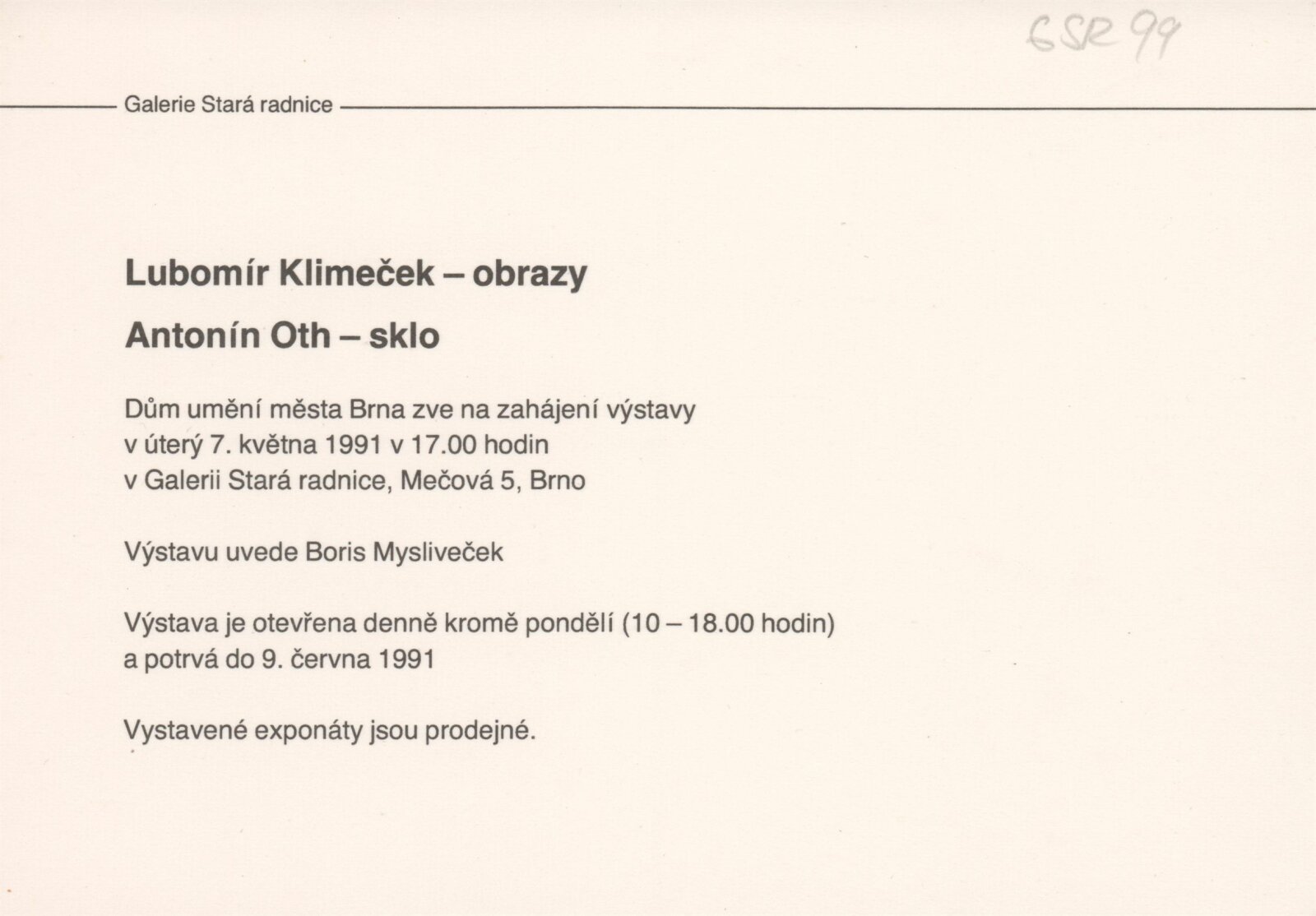 GSR 99

Galerie Stará radnice

Lubomír Klimeček – obrazy

Antonín Oth – sklo

Dům umění města Brna zve na zahájení výstavy
v úterý 7. května 1991 v 17.00 hodin
v Galerii Stará radnice, Mečová 5, Brno

Výstavu uvede Boris Mysliveček

Výstava je otevřena denně kromě pondělí (10 – 18.00 hodin)
a potrvá do 9. června 1991

Vystavené exponáty jsou prodejné.